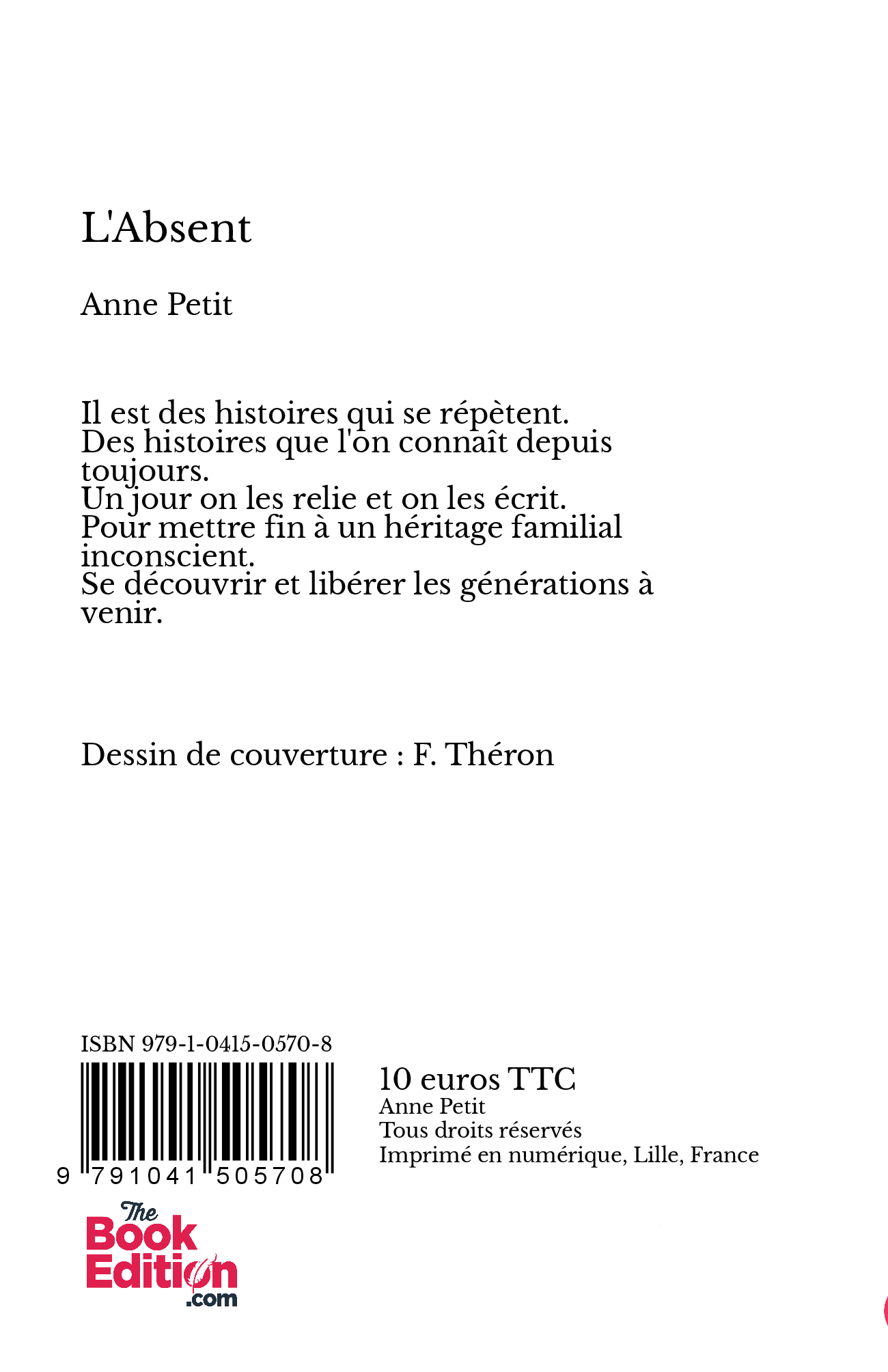 L'Absent

Anne Petit

Il est des histoires qui se répètent.
Des histoires que l'on connaît depuis toujours.
Un jour on les relie et on les écrit.
Pour mettre fin à un héritage familial inconscient.
Se découvrir et libérer les générations à venir.

Dessin de couverture : F. Théron

ISBN 979-1-0415-0570-8

9 791041 505708

10 euros TTC
Anne Petit
Tous droits réservés
Imprimé en numérique, Lille, France

The Book Edition .com